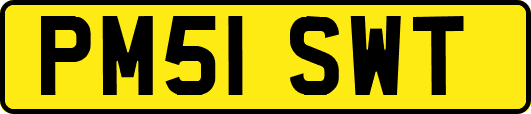 PM51 SWT